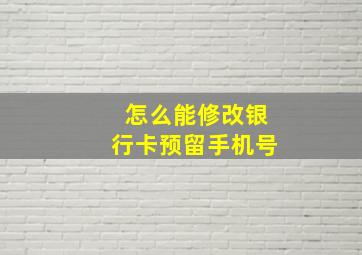 怎么能修改银行卡预留手机号